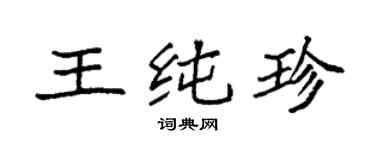 王纯珍
词典网